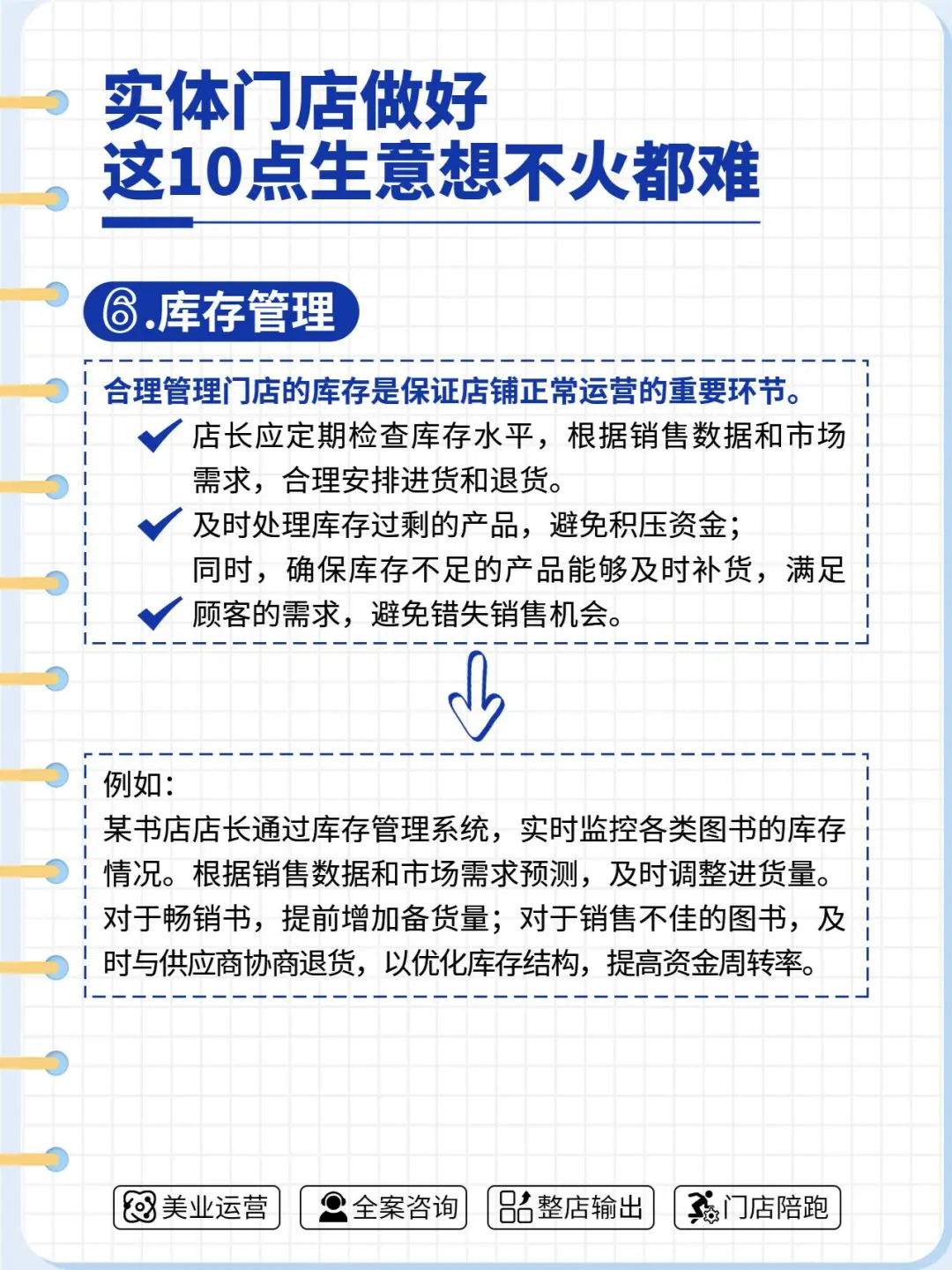 实体门店做好
这10点生意想不火都难

⑥.库存管理

合理管理门店的库存是保证店铺正常运营的重要环节。
店长应定期检查库存水平，根据销售数据和市场需求，合理安排进货和退货。
及时处理库存过剩的产品，避免积压资金；
同时，确保库存不足的产品能够及时补货，满足顾客的需求，避免错失销售机会。

例如：
某书店店长通过库存管理系统，实时监控各类图书的库存情况。根据销售数据和市场需求预测，及时调整进货量。对于畅销书，提前增加备货量；对于销售不佳的图书，及时与供应商协商退货，以优化库存结构，提高资金周转率。

美业运营 全案咨询 整店输出 门店陪跑